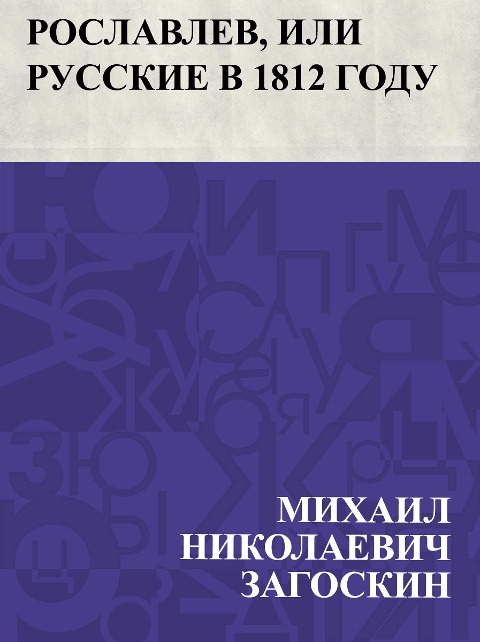 РОСЛАВЛЕВ, ИЛИ РУССКИЕ В 1812 ГОДУ

МИХАИЛ НИКОЛАЕВИЧ ЗАГОСКИН